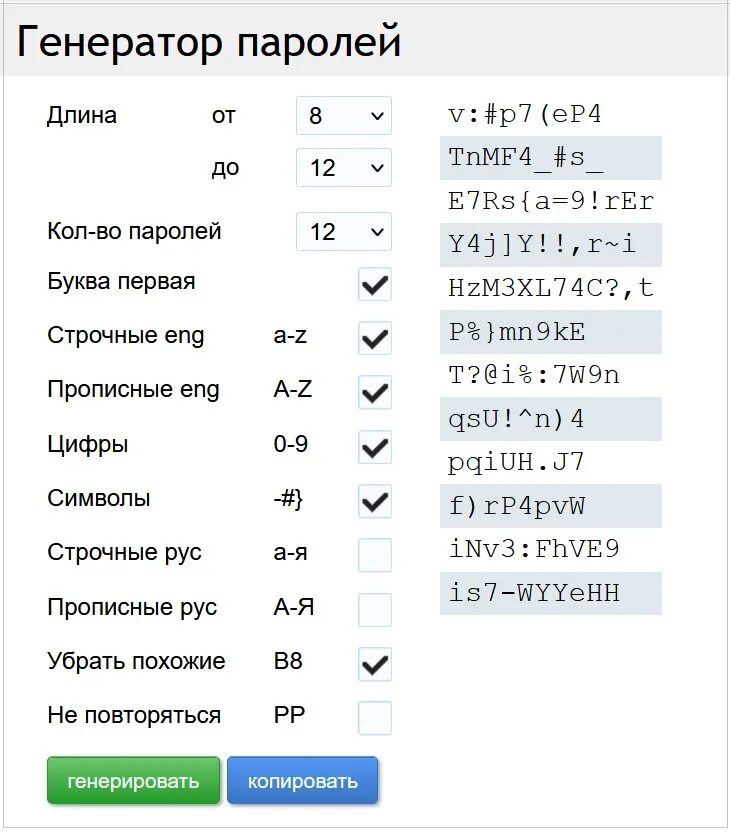 Генератор паролей

Длина от 8
до 12
Кол-во паролей 12
Буква первая
Строчные eng a-z
Прописные eng A-Z
Цифры 0-9
Символы -#}
Строчные рус а-я
Прописные рус А-Я
Убрать похожие B8
Не повторяться PP

генерировать копировать

v:#p7(eP4
TnMF4_#s_
E7Rs{a=9!rEr
Y4j]Y!!,r~i
HzM3XL74C?,t
P%}mn9kE
T?@i%:7W9n
qsU!^n)4
pqiUH.J7
f)rP4pvW
iNv3:FhVE9
is7-WYYeHH